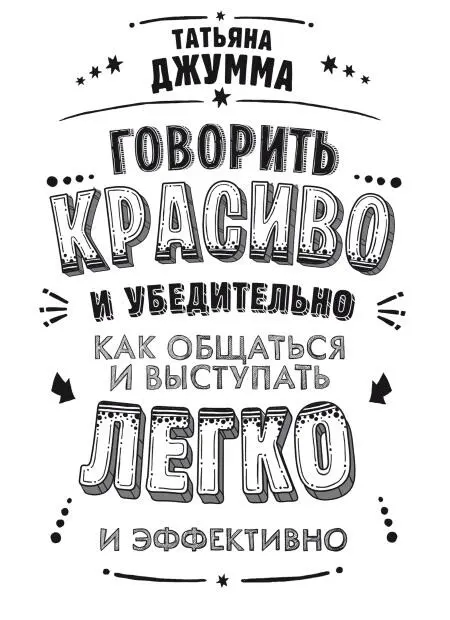 ТАТЬЯНА ДЖУММА

ГОВОРИТЬ КРАСИВО И УБЕДИТЕЛЬНО

КАК ОБЩАТЬСЯ И ВЫСТУПАТЬ ЛЕГКО И ЭФФЕКТИВНО